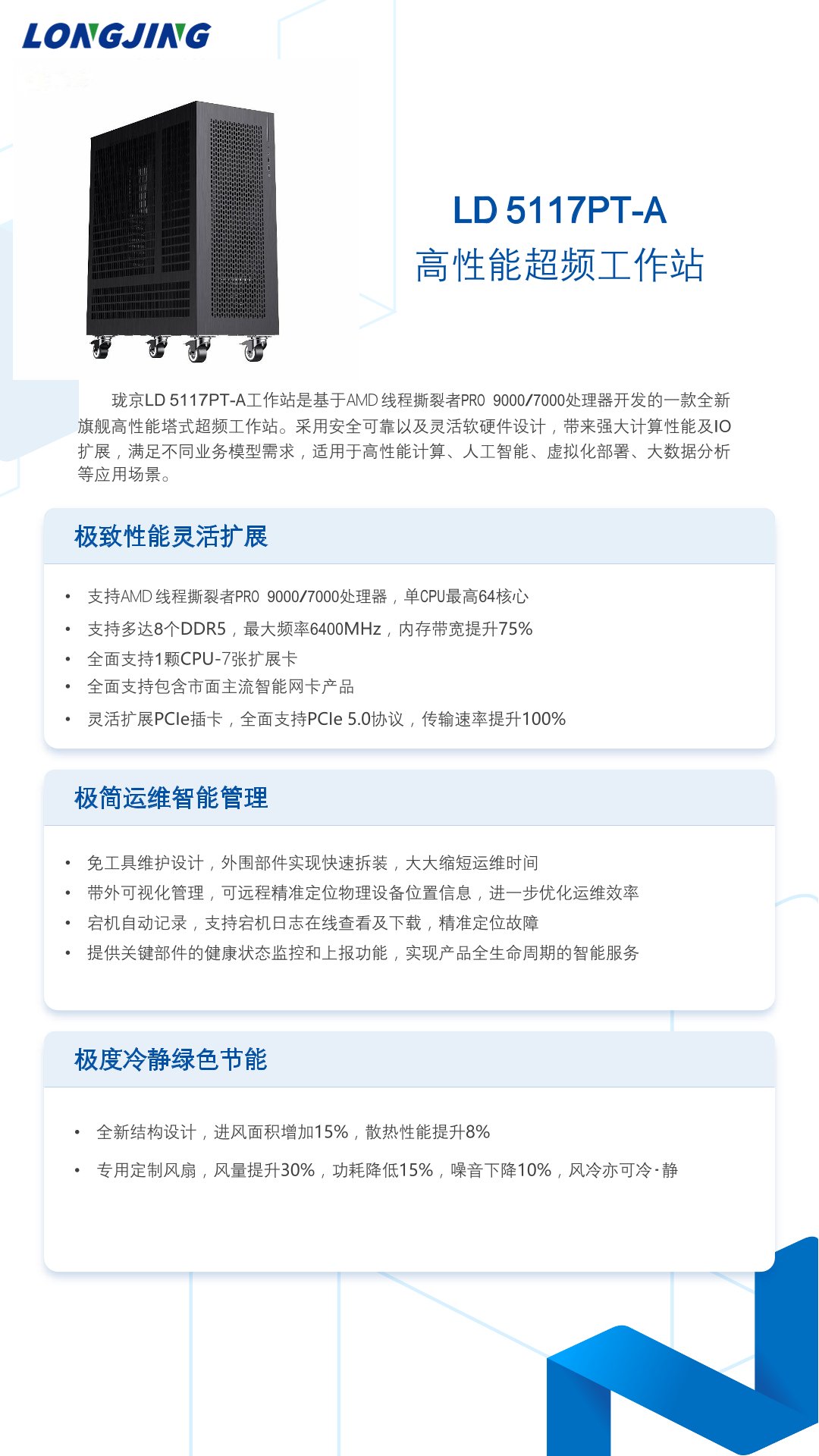 LONGJING

LD 5117PT-A
高性能超频工作站

珑京LD 5117PT-A工作站是基于AMD 线程撕裂者PRO 9000/7000处理器开发的一款全新旗舰高性能塔式超频工作站。采用安全可靠以及灵活软硬件设计，带来强大计算性能及IO扩展，满足不同业务模型需求，适用于高性能计算、人工智能、虚拟化部署、大数据分析等应用场景。

极致性能灵活扩展

• 支持AMD 线程撕裂者PRO 9000/7000处理器，单CPU最高64核心
• 支持多达8个DDR5，最大频率6400MHz，内存带宽提升75%
• 全面支持1颗CPU-7张扩展卡
• 全面支持包含市面主流智能网卡产品
• 灵活扩展PCIe插卡，全面支持PCIe 5.0协议，传输速率提升100%

极简运维智能管理

• 免工具维护设计，外围部件实现快速拆装，大大缩短运维时间
• 带外可视化管理，可远程精准定位物理设备位置信息，进一步优化运维效率
• 宕机自动记录，支持宕机日志在线查看及下载，精准定位故障
• 提供关键部件的健康状态监控和上报功能，实现产品全生命周期的智能服务

极度冷静绿色节能

• 全新结构设计，进风面积增加15%，散热性能提升8%
• 专用定制风扇，风量提升30%，功耗降低15%，噪音下降10%，风冷亦可冷·静